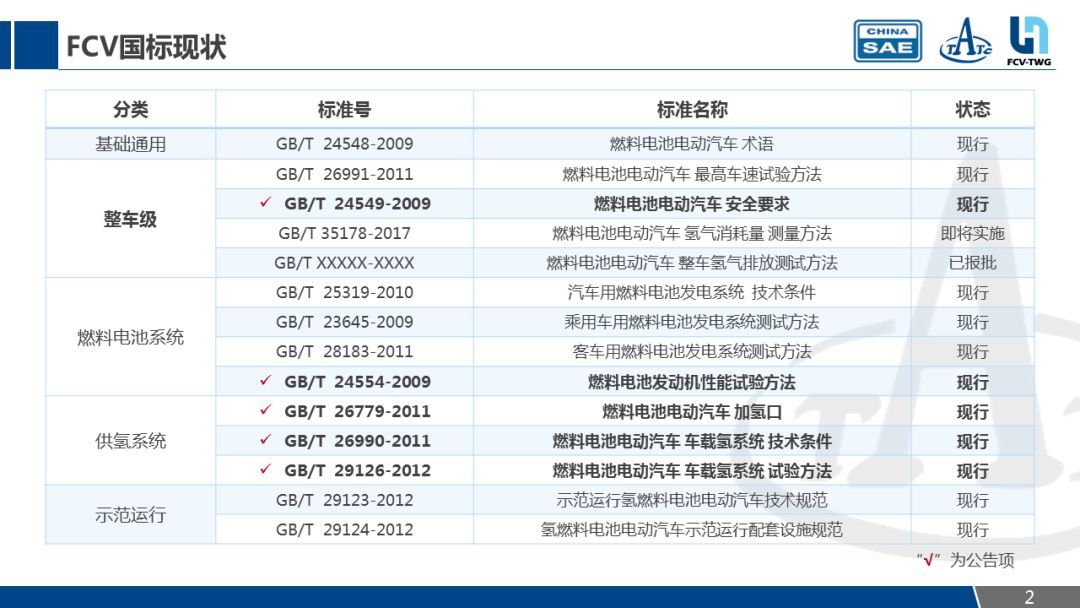 FCV国标现状

CHINA SAE

FCV-TWG

| 分类 | 标准号 | 标准名称 | 状态 |
|---|---|---|---|
| 基础通用 | GB/T 24548-2009 | 燃料电池电动汽车 术语 | 现行 |
| 整车级 | GB/T 26991-2011 | 燃料电池电动汽车 最高车速试验方法 | 现行 |
| | ✓ GB/T 24549-2009 | 燃料电池电动汽车 安全要求 | 现行 |
| | GB/T 35178-2017 | 燃料电池电动汽车 氢气消耗量 测量方法 | 即将实施 |
| | GB/T XXXXX-XXXX | 燃料电池电动汽车 整车氢气排放测试方法 | 已报批 |
| 燃料电池系统 | GB/T 25319-2010 | 汽车用燃料电池发电系统 技术条件 | 现行 |
| | GB/T 23645-2009 | 乘用车用燃料电池发电系统测试方法 | 现行 |
| | GB/T 28183-2011 | 客车用燃料电池发电系统测试方法 | 现行 |
| | ✓ GB/T 24554-2009 | 燃料电池发动机性能试验方法 | 现行 |
| 供氢系统 | ✓ GB/T 26779-2011 | 燃料电池电动汽车 加氢口 | 现行 |
| | ✓ GB/T 26990-2011 | 燃料电池电动汽车 车载氢系统 技术条件 | 现行 |
| | ✓ GB/T 29126-2012 | 燃料电池电动汽车 车载氢系统 试验方法 | 现行 |
| 示范运行 | GB/T 29123-2012 | 示范运行氢燃料电池电动汽车技术规范 | 现行 |
| | GB/T 29124-2012 | 氢燃料电池电动汽车示范运行配套设施规范 | 现行 |

“√”为公告项

2